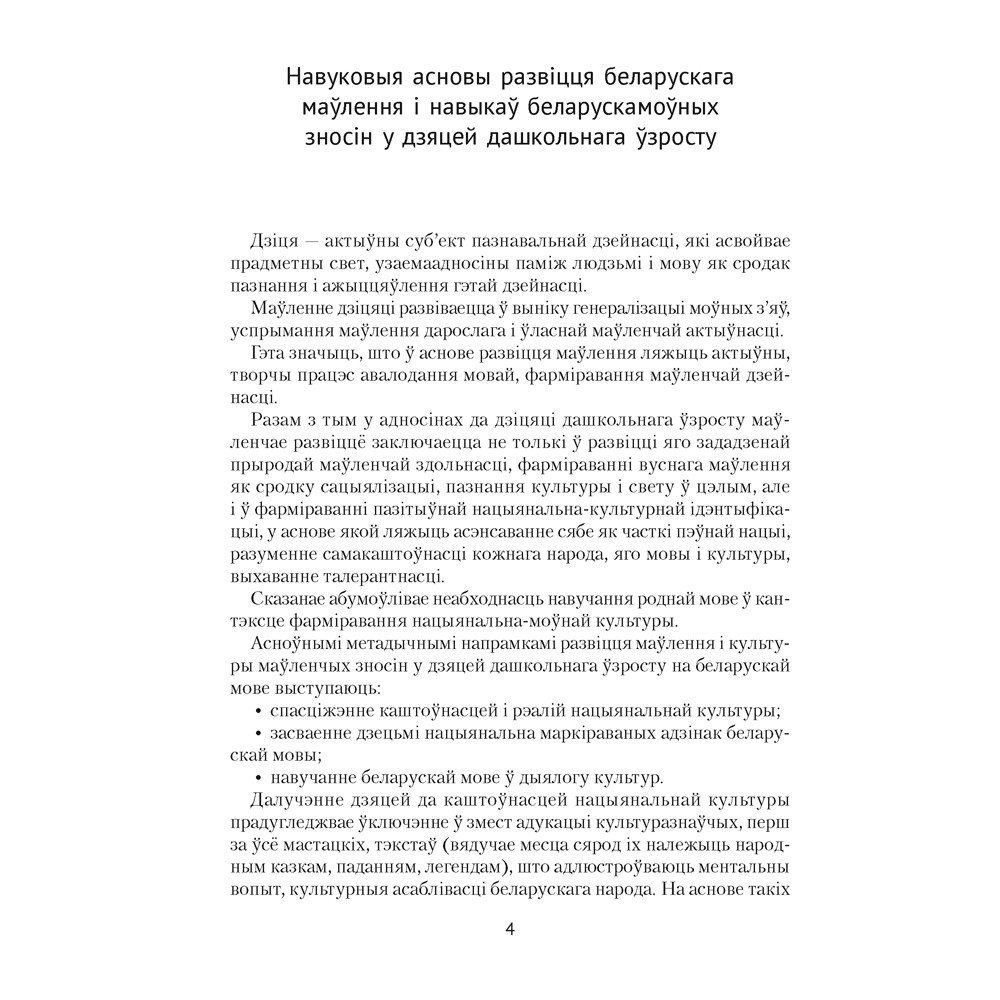 Навуковыя асновы развіцця беларускага маўлення і навыкаў беларускамоўных зносін у дзяцей дашкольнага ўзросту

Дзіця — актыўны суб'ект пазнавальнай дзейнасці, які асвойвае прадметны свет, узаемаадносіны паміж людзьмі і мову як сродак пазнання і ажыццяўлення гэтай дзейнасці.

Маўленне дзіцяці развіваецца ў выніку генералізацыі моўных з'яў, успрымання маўлення дарослага і ўласнай маўленчай актыўнасці.

Гэта значыць, што ў аснове развіцця маўлення ляжыць актыўны, творчы працэс авалодання мовай, фарміравання маўленчай дзейнасці.

Разам з тым у адносінах да дзіцяці дашкольнага ўзросту маўленчае развіццё заключаецца не толькі ў развіцці яго зададзенай прыродай маўленчай здольнасці, фарміраванні вуснага маўлення як сродку сацыялізацыі, пазнання культуры і свету ў цэлым, але і ў фарміраванні пазітыўнай нацыянальна-культурнай ідэнтыфікацыі, у аснове якой ляжыць асэнсаванне сябе як часткі пэўнай нацыі, разуменне самакаштоўнасці кожнага народа, яго мовы і культуры, выхаванне талерантнасці.

Сказанае абумоўлівае неабходнасць навучання роднай мове ў кантэксце фарміравання нацыянальна-моўнай культуры.

Асноўнымі метадычнымі напрамкамі развіцця маўлення і культуры маўленчых зносін у дзяцей дашкольнага ўзросту на беларускай мове выступаюць:
• спасціжэнне каштоўнасцей і рэалій нацыянальнай культуры;
• засваенне дзецьмі нацыянальна маркіраваных адзінак беларускай мовы;
• навучанне беларускай мове ў дыялогу культур.

Далучэнне дзяцей да каштоўнасцей нацыянальнай культуры прадугледжвае ўключэнне ў змест адукацыі культуразначных, перш за ўсё мастацкіх, тэкстаў (вядучае месца сярод іх належыць народным казкам, паданням, легендам), што адлюстроўваюць ментальны вопыт, культурныя асаблівасці беларускага народа. На аснове такіх

4